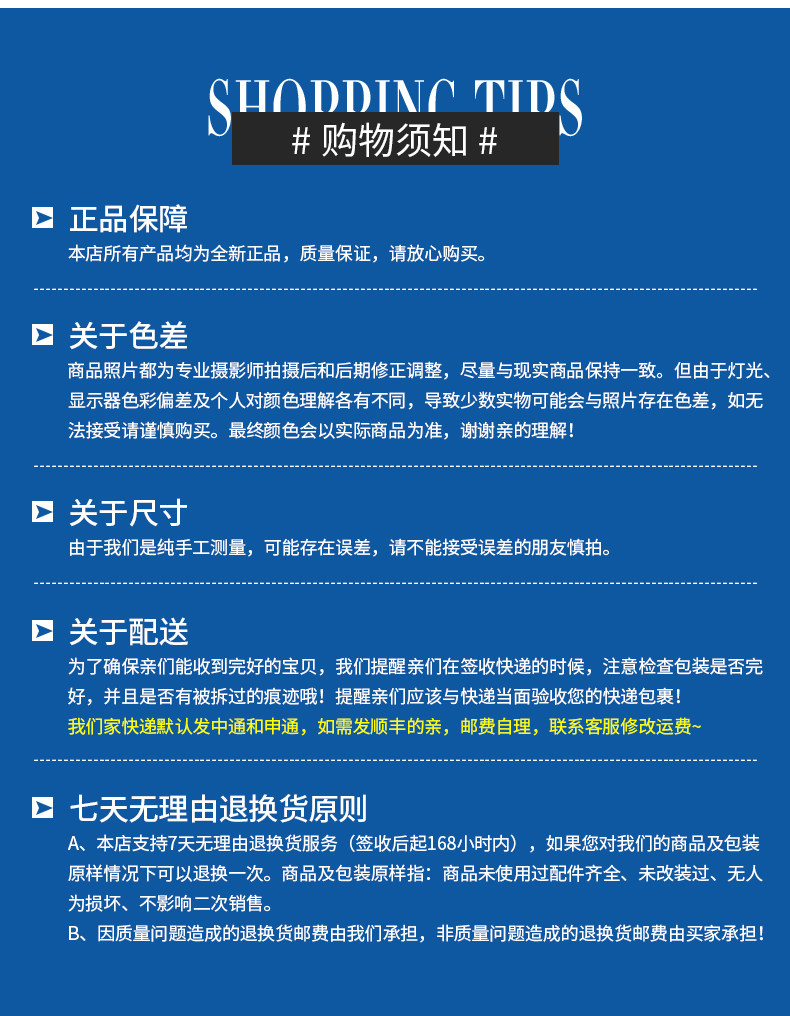 SHOPPING TIPS
# 购物须知 #

正品保障
本店所有产品均为全新正品，质量保证，请放心购买。

关于色差
商品照片都为专业摄影师拍摄后和后期修正调整，尽量与现实商品保持一致。但由于灯光、显示器色彩偏差及个人对颜色理解各有不同，导致少数实物可能会与照片存在色差，如无法接受请谨慎购买。最终颜色会以实际商品为准，谢谢亲的理解！

关于尺寸
由于我们是纯手工测量，可能存在误差，请不能接受误差的朋友慎拍。

关于配送
为了确保亲们能收到完好的宝贝，我们提醒亲们在签收快递的时候，注意检查包装是否完好，并且是否有被拆过的痕迹哦！提醒亲们应该与快递当面验收您的快递包裹！
我们家快递默认发中通和申通，如需发顺丰的亲，邮费自理，联系客服修改运费~

七天无理由退换货原则
A、本店支持7天无理由退换货服务（签收后起168小时内），如果您对我们的商品及包装原样情况下可以退换一次。商品及包装原样指：商品未使用过配件齐全、未改装过、无人为损坏、不影响二次销售。
B、因质量问题造成的退换货邮费由我们承担，非质量问题造成的退换货邮费由买家承担！